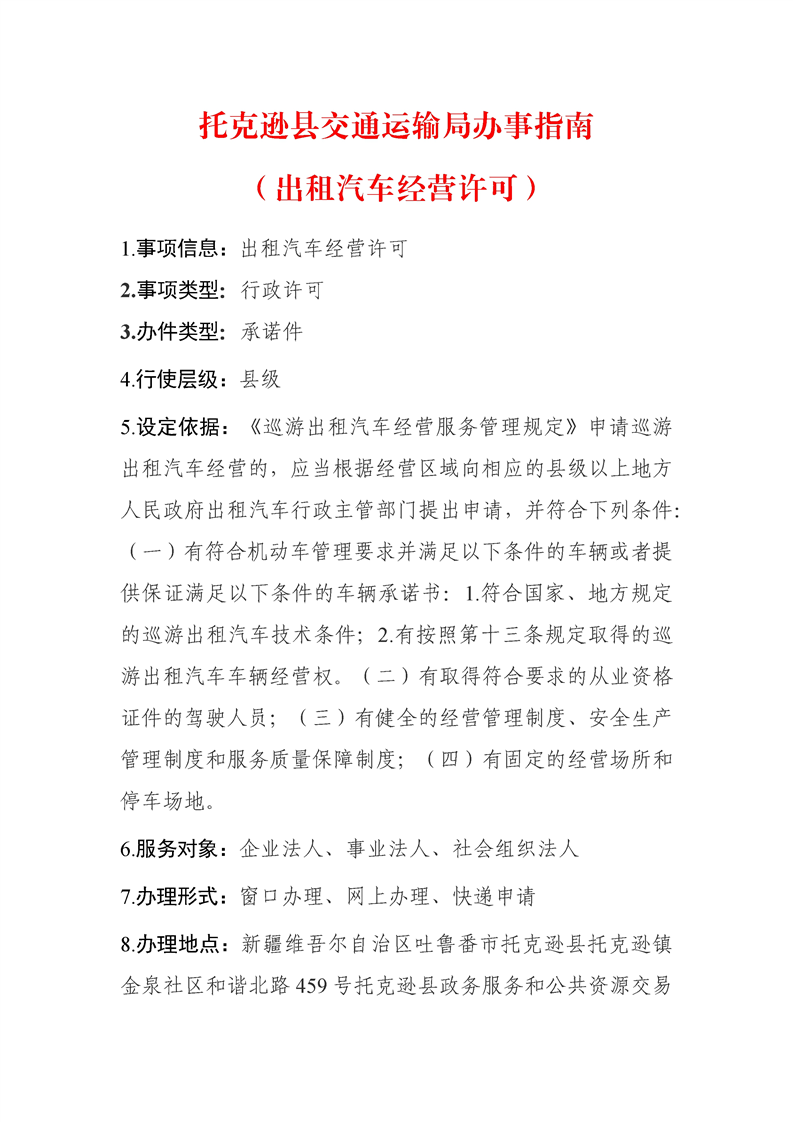 托克逊县交通运输局办事指南

（出租汽车经营许可）

1.事项信息：出租汽车经营许可

2.事项类型：行政许可

3.办件类型：承诺件

4.行使层级：县级

5.设定依据：《巡游出租汽车经营服务管理规定》申请巡游出租汽车经营的，应当根据经营区域向相应的县级以上地方人民政府出租汽车行政主管部门提出申请，并符合下列条件:（一）有符合机动车管理要求并满足以下条件的车辆或者提供保证满足以下条件的车辆承诺书：1.符合国家、地方规定的巡游出租汽车技术条件；2.有按照第十三条规定取得的巡游出租汽车车辆经营权。（二）有取得符合要求的从业资格证件的驾驶人员；（三）有健全的经营管理制度、安全生产管理制度和服务质量保障制度；（四）有固定的经营场所和停车场地。

6.服务对象：企业法人、事业法人、社会组织法人

7.办理形式：窗口办理、网上办理、快递申请

8.办理地点：新疆维吾尔自治区吐鲁番市托克逊县托克逊镇金泉社区和谐北路 459 号托克逊县政务服务和公共资源交易